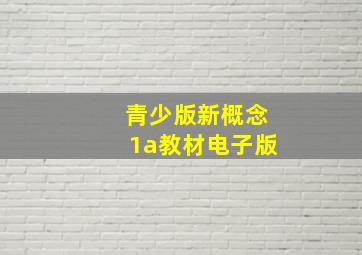 青少版新概念
1a教材电子版